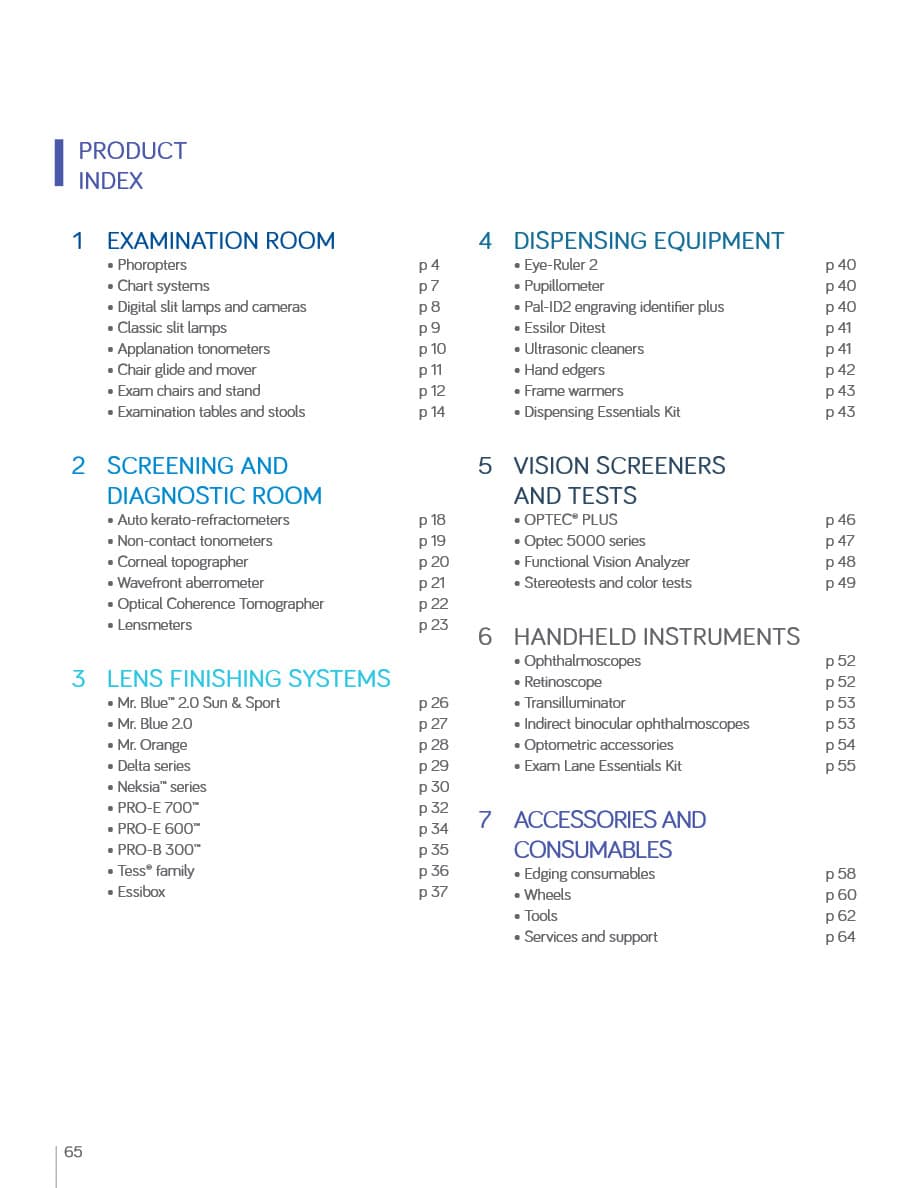 PRODUCT INDEX

1 EXAMINATION ROOM
• Phoropters p 4
• Chart systems p 7
• Digital slit lamps and cameras p 8
• Classic slit lamps p 9
• Applanation tonometers p 10
• Chair glide and mover p 11
• Exam chairs and stand p 12
• Examination tables and stools p 14

2 SCREENING AND DIAGNOSTIC ROOM
• Auto kerato-refractometers p 18
• Non-contact tonometers p 19
• Corneal topographer p 20
• Wavefront aberrometer p 21
• Optical Coherence Tomographer p 22
• Lensmeters p 23

3 LENS FINISHING SYSTEMS
• Mr. Blue™ 2.0 Sun & Sport p 26
• Mr. Blue 2.0 p 27
• Mr. Orange p 28
• Delta series p 29
• Neksia™ series p 30
• PRO-E 700™ p 32
• PRO-E 600™ p 34
• PRO-B 300™ p 35
• Tess® family p 36
• Essibox p 37

4 DISPENSING EQUIPMENT
• Eye-Ruler 2 p 40
• Pupillometer p 40
• Pal-ID2 engraving identifier plus p 40
• Essilor Ditest p 41
• Ultrasonic cleaners p 41
• Hand edgers p 42
• Frame warmers p 43
• Dispensing Essentials Kit p 43

5 VISION SCREENERS AND TESTS
• OPTEC® PLUS p 46
• Optec 5000 series p 47
• Functional Vision Analyzer p 48
• Stereotests and color tests p 49

6 HANDHELD INSTRUMENTS
• Ophthalmoscopes p 52
• Retinoscope p 52
• Transilluminator p 53
• Indirect binocular ophthalmoscopes p 53
• Optometric accessories p 54
• Exam Lane Essentials Kit p 55

7 ACCESSORIES AND CONSUMABLES
• Edging consumables p 58
• Wheels p 60
• Tools p 62
• Services and support p 64

65